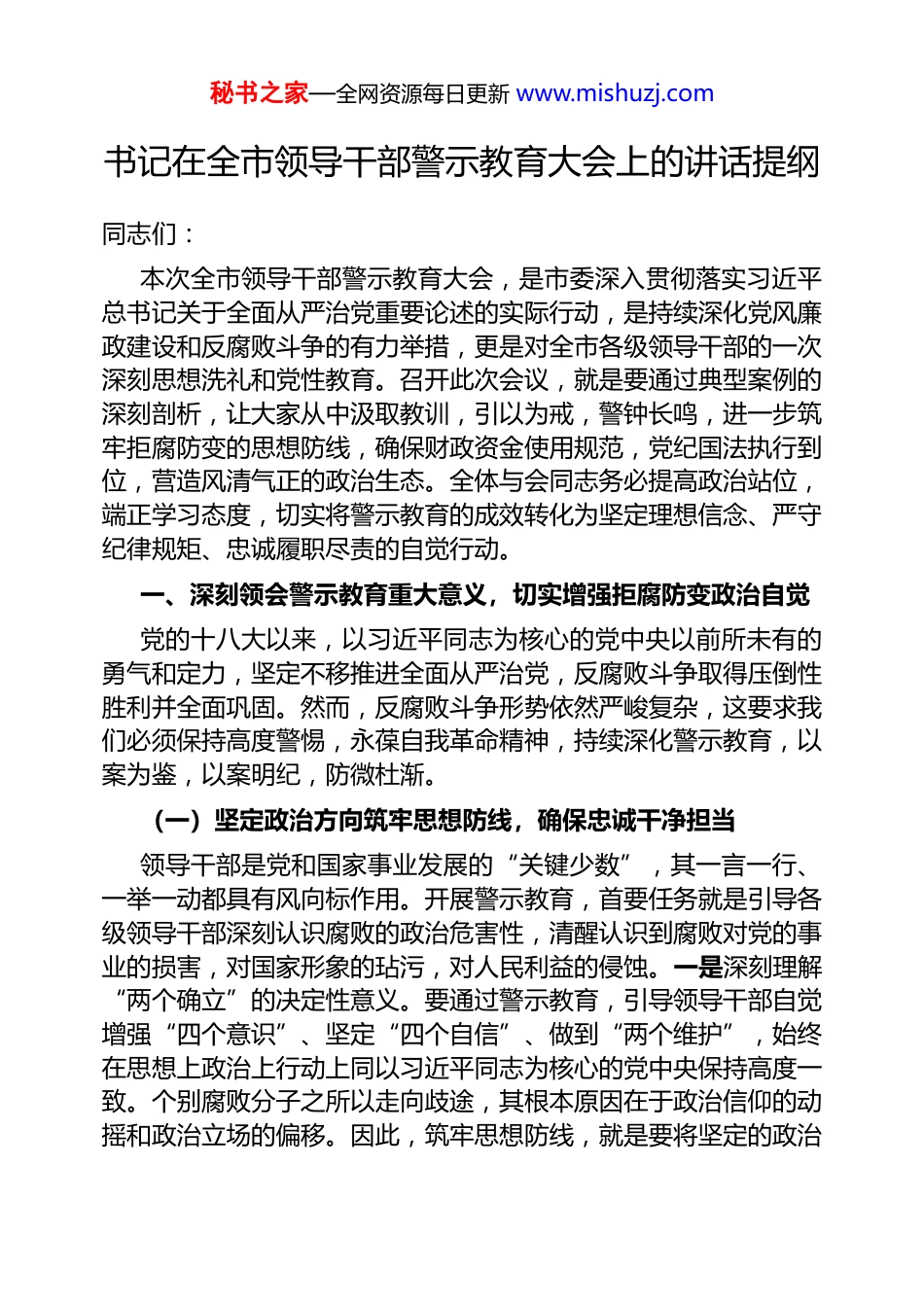 秘书之家—全网资源每日更新 www.mishuzj.com

书记在全市领导干部警示教育大会上的讲话提纲

同志们：

本次全市领导干部警示教育大会，是市委深入贯彻落实习近平总书记关于全面从严治党重要论述的实际行动，是持续深化党风廉政建设和反腐败斗争的有力举措，更是对全市各级领导干部的一次深刻思想洗礼和党性教育。召开此次会议，就是要通过典型案例的深刻剖析，让大家从中汲取教训，引以为戒，警钟长鸣，进一步筑牢拒腐防变的思想防线，确保财政资金使用规范，党纪国法执行到位，营造风清气正的政治生态。全体与会同志务必提高政治站位，端正学习态度，切实将警示教育的成效转化为坚定理想信念、严守纪律规矩、忠诚履职尽责的自觉行动。

一、深刻领会警示教育重大意义，切实增强拒腐防变政治自觉

党的十八大以来，以习近平同志为核心的党中央以前所未有的勇气和定力，坚定不移推进全面从严治党，反腐败斗争取得压倒性胜利并全面巩固。然而，反腐败斗争形势依然严峻复杂，这要求我们必须保持高度警惕，永葆自我革命精神，持续深化警示教育，以案为鉴，以案明纪，防微杜渐。

（一）坚定政治方向筑牢思想防线，确保忠诚干净担当

领导干部是党和国家事业发展的“关键少数”，其一言一行、一举一动都具有风向标作用。开展警示教育，首要任务就是引导各级领导干部深刻认识腐败的政治危害性，清醒认识到腐败对党的事业的损害，对国家形象的玷污，对人民利益的侵蚀。一是深刻理解“两个确立”的决定性意义。要通过警示教育，引导领导干部自觉增强“四个意识”、坚定“四个自信”、做到“两个维护”，始终在思想上政治上行动上同以习近平同志为核心的党中央保持高度一致。个别腐败分子之所以走向歧途，其根本原因在于政治信仰的动摇和政治立场的偏移。因此，筑牢思想防线，就是要将坚定的政治